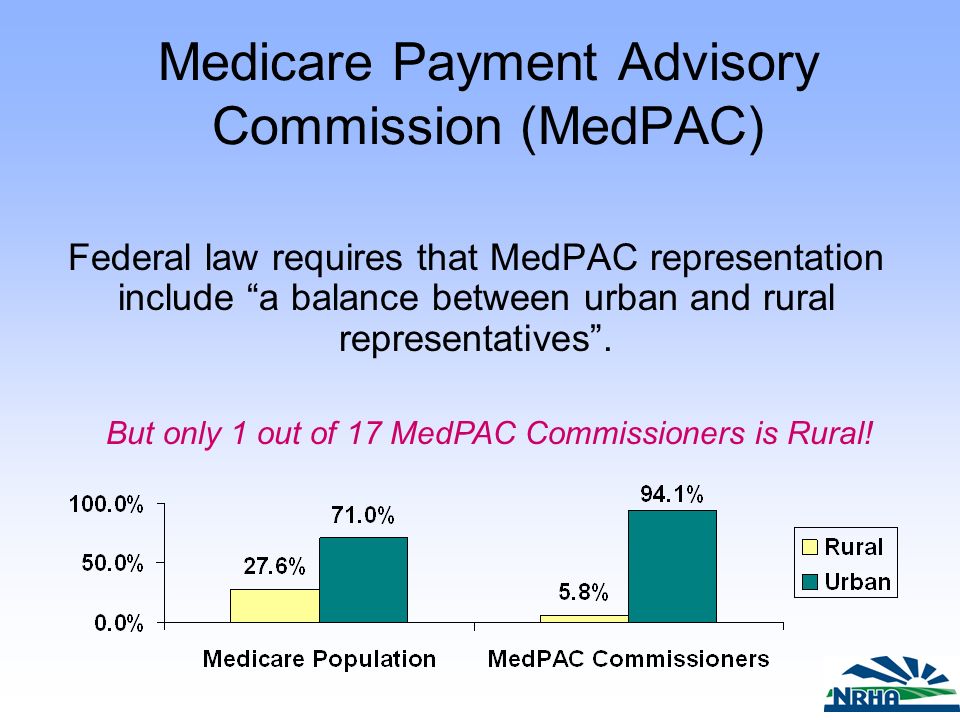 Medicare Payment Advisory Commission (MedPAC)

Federal law requires that MedPAC representation include “a balance between urban and rural representatives”.

But only 1 out of 17 MedPAC Commissioners is Rural!

100.0%
50.0%
0.0%

27.6%
71.0%
5.8%
94.1%

Medicare Population
MedPAC Commissioners

Rural
Urban

NRHA